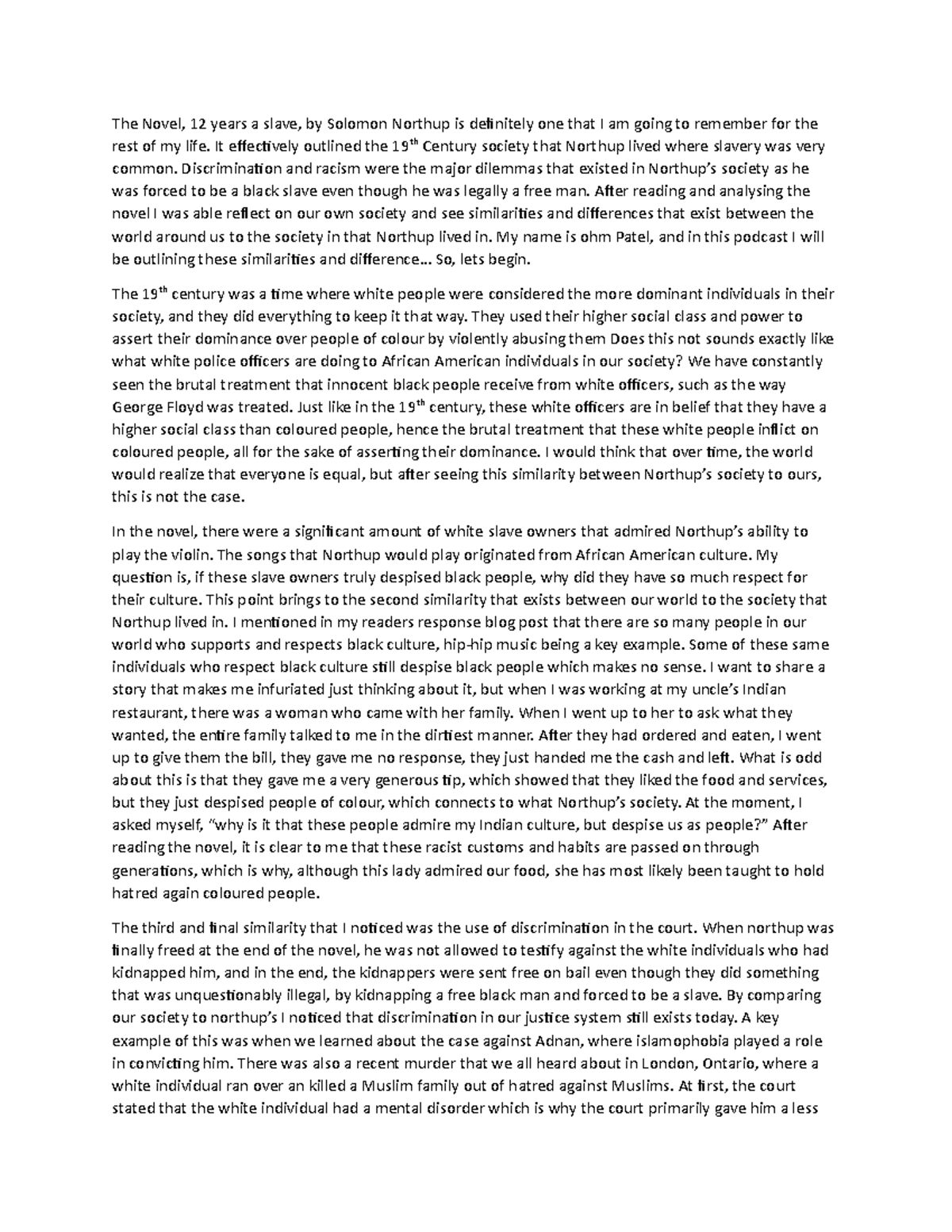 The Novel, 12 years a slave, by Solomon Northup is definitely one that I am going to remember for the rest of my life. It effectively outlined the 19$^{th}$ Century society that Northup lived where slavery was very common. Discrimination and racism were the major dilemmas that existed in Northup's society as he was forced to be a black slave even though he was legally a free man. After reading and analysing the novel I was able reflect on our own society and see similarities and differences that exist between the world around us to the society in that Northup lived in. My name is ohm Patel, and in this podcast I will be outlining these similarities and difference… So, lets begin.

The 19$^{th}$ century was a time where white people were considered the more dominant individuals in their society, and they did everything to keep it that way. They used their higher social class and power to assert their dominance over people of colour by violently abusing them Does this not sounds exactly like what white police officers are doing to African American individuals in our society? We have constantly seen the brutal treatment that innocent black people receive from white officers, such as the way George Floyd was treated. Just like in the 19$^{th}$ century, these white officers are in belief that they have a higher social class than coloured people, hence the brutal treatment that these white people inflict on coloured people, all for the sake of asserting their dominance. I would think that over time, the world would realize that everyone is equal, but after seeing this similarity between Northup's society to ours, this is not the case.

In the novel, there were a significant amount of white slave owners that admired Northup's ability to play the violin. The songs that Northup would play originated from African American culture. My question is, if these slave owners truly despised black people, why did they have so much respect for their culture. This point brings to the second similarity that exists between our world to the society that Northup lived in. I mentioned in my readers response blog post that there are so many people in our world who supports and respects black culture, hip-hip music being a key example. Some of these same individuals who respect black culture still despise black people which makes no sense. I want to share a story that makes me infuriated just thinking about it, but when I was working at my uncle's Indian restaurant, there was a woman who came with her family. When I went up to her to ask what they wanted, the entire family talked to me in the dirtiest manner. After they had ordered and eaten, I went up to give them the bill, they gave me no response, they just handed me the cash and left. What is odd about this is that they gave me a very generous tip, which showed that they liked the food and services, but they just despised people of colour, which connects to what Northup's society. At the moment, I asked myself, "why is it that these people admire my Indian culture, but despise us as people?" After reading the novel, it is clear to me that these racist customs and habits are passed on through generations, which is why, although this lady admired our food, she has most likely been taught to hold hatred again coloured people.

The third and final similarity that I noticed was the use of discrimination in the court. When northup was finally freed at the end of the novel, he was not allowed to testify against the white individuals who had kidnapped him, and in the end, the kidnappers were sent free on bail even though they did something that was unquestionably illegal, by kidnapping a free black man and forced to be a slave. By comparing our society to northup's I noticed that discrimination in our justice system still exists today. A key example of this was when we learned about the case against Adnan, where islamophobia played a role in convicting him. There was also a recent murder that we all heard about in London, Ontario, where a white individual ran over an killed a Muslim family out of hatred against Muslims. At first, the court stated that the white individual had a mental disorder which is why the court primarily gave him a less